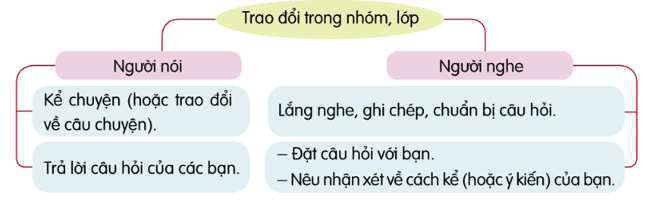 Trao đổi trong nhóm, lớp

Người nói

Kể chuyện (hoặc trao đổi về câu chuyện).

Trả lời câu hỏi của các bạn.

Người nghe

Lắng nghe, ghi chép, chuẩn bị câu hỏi.

– Đặt câu hỏi với bạn.
– Nêu nhận xét về cách kể (hoặc ý kiến) của bạn.